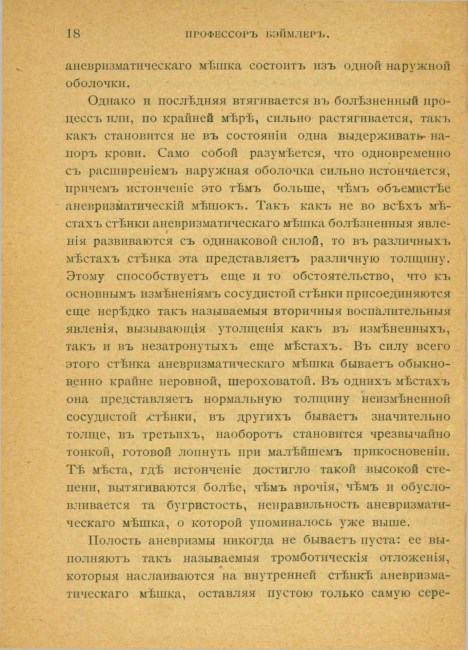 18 ПРОФЕССОРЪ БЭЙМЛЕРЪ.

аневризматическаго мѣшка состоитъ изъ одной наружной оболочки.

Однако и послѣдняя втягивается въ болѣзненный процессъ или, по крайней мѣрѣ, сильно растягивается, такъ какъ становится не въ состояніи одна выдерживать напоръ крови. Само собой разумѣется, что одновременно съ расширеніемъ наружная оболочка сильно истончается, причемъ истонченіе это тѣмъ больше, чѣмъ объемистѣе аневризматическій мѣшокъ. Такъ какъ не во всѣхъ мѣстахъ стѣнки аневризматическаго мѣшка болѣзненныя явленія развиваются съ одинаковой силой, то въ различныхъ мѣстахъ стѣнка эта представляетъ различную толщину. Этому способствуетъ еще и то обстоятельство, что къ основнымъ измѣненіямъ сосудистой стѣнки присоединяются еще нерѣдко такъ называемыя вторичныя воспалительныя явленія, вызывающія утолщенія какъ въ измѣненныхъ, такъ и въ незатронутыхъ еще мѣстахъ. Въ силу всего этого стѣнка аневризматическаго мѣшка бываетъ обыкновенно крайне неровной, шероховатой. Въ однихъ мѣстахъ она представляетъ нормальную толщину неизмѣненной сосудистой стѣнки, въ другихъ бываетъ значительно толще, въ третьихъ, наоборотъ становится чрезвычайно тонкой, готовой лопнуть при малѣйшемъ прикосновеніи. Тѣ мѣста, гдѣ истонченіе достигло такой высокой степени, вытягиваются болѣе, чѣмъ прочія, чѣмъ и обусловливается та бугристость, неправильность аневризматическаго мѣшка, о которой упоминалось уже выше.

Полость аневризмы никогда не бываетъ пуста: ее выполняютъ такъ называемыя тромботическія отложенія, которыя наслаиваются на внутренней стѣнкѣ аневризматическаго мѣшка, оставляя пустою только самую сере-